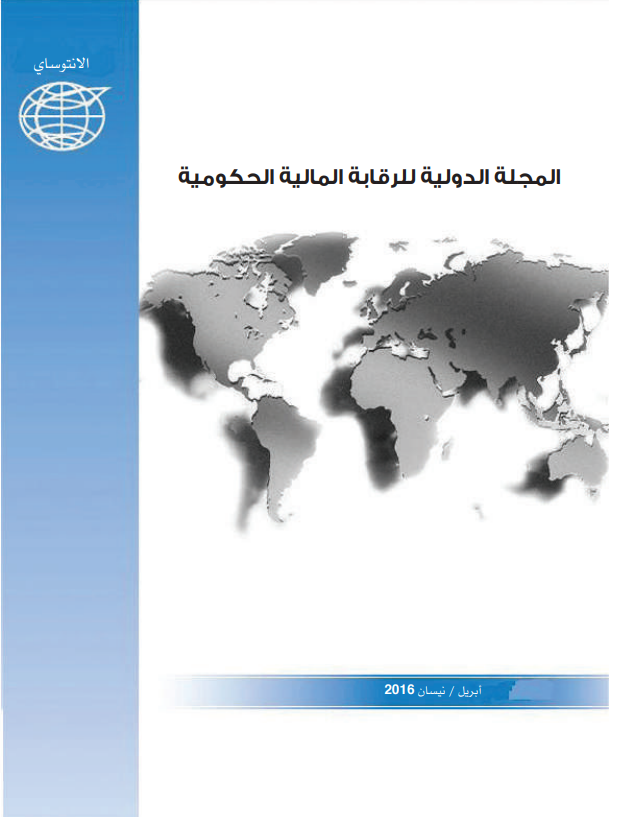 الانتوساي

المجلة الدولية للرقابة المالية الحكومية

أبريل / نيسان 2016